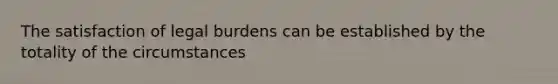 The satisfaction of legal burdens can be established by the totality of the circumstances